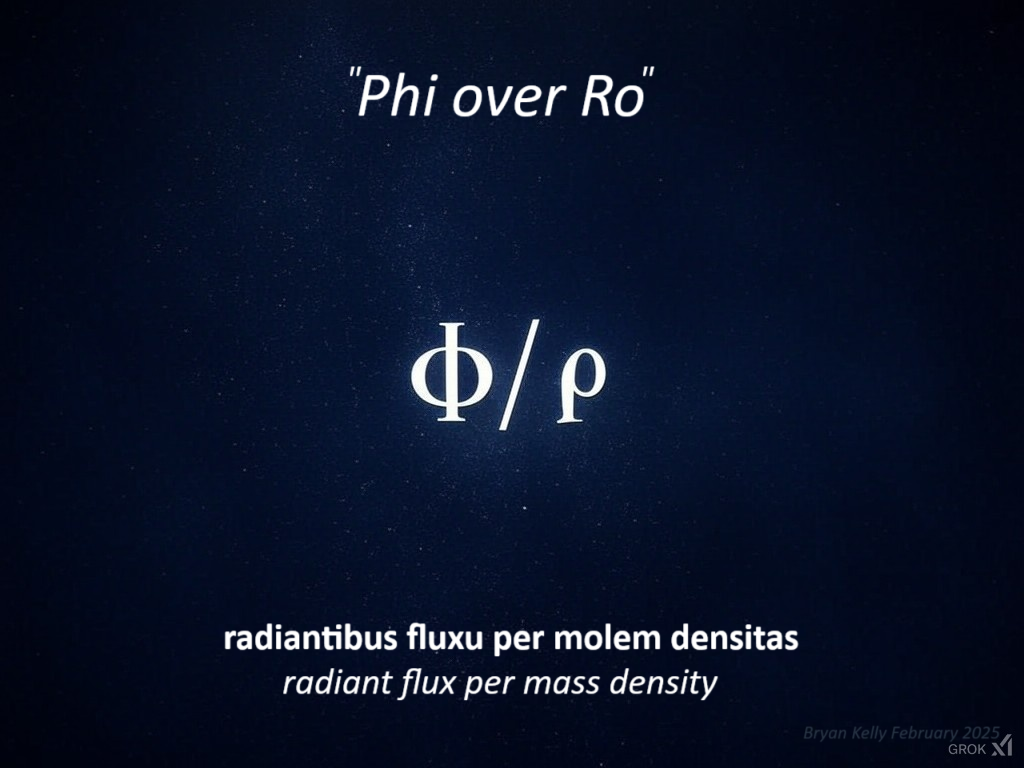 "Phi over Ro"

$\Phi/\rho$

radiantibus fluxu per molem densitas
radiant flux per mass density

Bryan Kelly February 2025
GROK